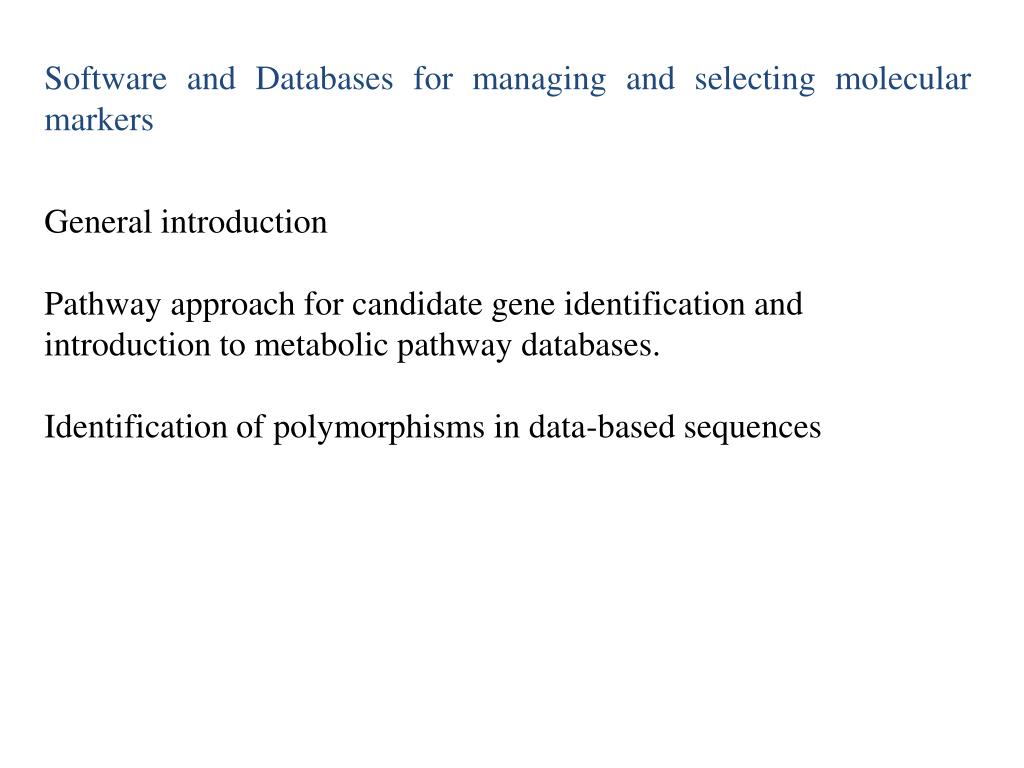 Software and Databases for managing and selecting molecular markers

General introduction

Pathway approach for candidate gene identification and introduction to metabolic pathway databases.

Identification of polymorphisms in data-based sequences